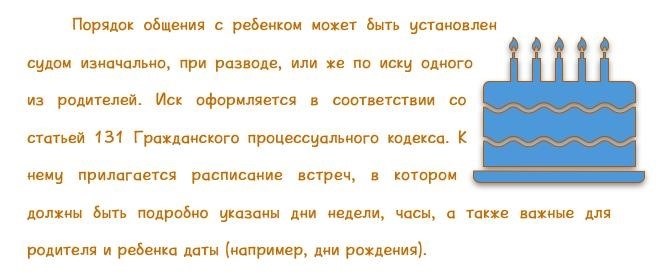 Порядок общения с ребенком может быть установлен судом изначально, при разводе, или же по иску одного из родителей. Иск оформляется в соответствии со статьей 131 Гражданского процессуального кодекса. К нему прилагается расписание встреч, в котором должны быть подробно указаны дни недели, часы, а также важные для родителя и ребенка даты (например, дни рождения).